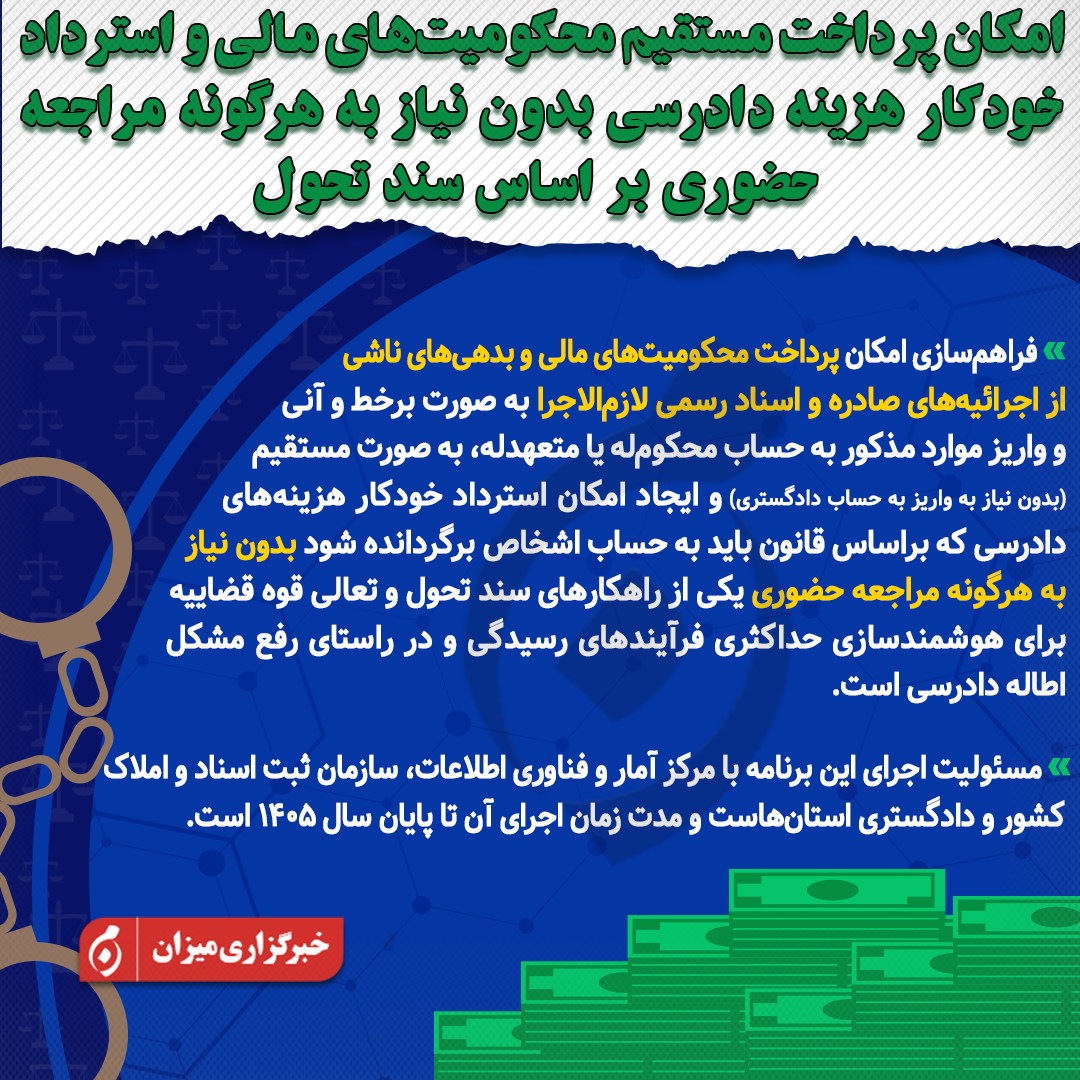 امکان پرداخت مستقیم محکومیت‌های مالی و استرداد خودکار هزینه دادرسی بدون نیاز به هرگونه مراجعه حضوری بر اساس سند تحول

» فراهم‌سازی امکان پرداخت محکومیت‌های مالی و بدهی‌های ناشی از اجرائیه‌های صادره و اسناد رسمی لازم‌الاجرا به صورت برخط و آنی و واریز موارد مذکور به حساب محکوم‌له یا متعهدله، به صورت مستقیم (بدون نیاز به واریز به حساب دادگستری) و ایجاد امکان استرداد خودکار هزینه‌های دادرسی که براساس قانون باید به حساب اشخاص برگردانده شود بدون نیاز به هرگونه مراجعه حضوری یکی از راهکارهای سند تحول و تعالی قوه قضاییه برای هوشمندسازی حداکثری فرآیندهای رسیدگی و در راستای رفع مشکل اطاله دادرسی است.

» مسئولیت اجرای این برنامه با مرکز آمار و فناوری اطلاعات، سازمان ثبت اسناد و املاک کشور و دادگستری استان‌هاست و مدت زمان اجرای آن تا پایان سال ۱۴۰۵ است.

خبرگزاری میزان